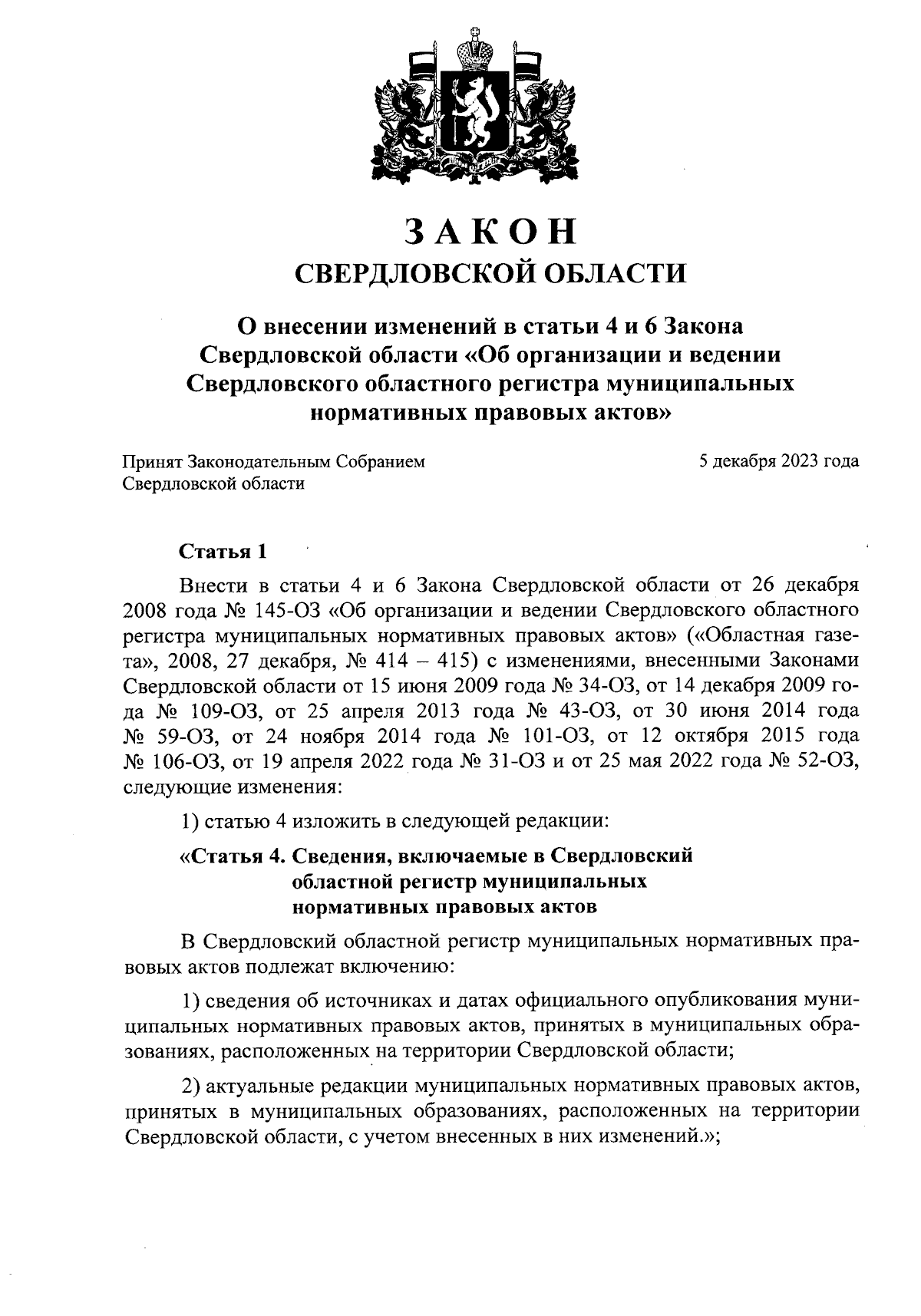 ЗАКОН
СВЕРДЛОВСКОЙ ОБЛАСТИ

О внесении изменений в статьи 4 и 6 Закона Свердловской области «Об организации и ведении Свердловского областного регистра муниципальных нормативных правовых актов»

Принят Законодательным Собранием Свердловской области

5 декабря 2023 года

Статья 1

Внести в статьи 4 и 6 Закона Свердловской области от 26 декабря 2008 года № 145-ОЗ «Об организации и ведении Свердловского областного регистра муниципальных нормативных правовых актов» («Областная газета», 2008, 27 декабря, № 414 – 415) с изменениями, внесенными Законами Свердловской области от 15 июня 2009 года № 34-ОЗ, от 14 декабря 2009 года № 109-ОЗ, от 25 апреля 2013 года № 43-ОЗ, от 30 июня 2014 года № 59-ОЗ, от 24 ноября 2014 года № 101-ОЗ, от 12 октября 2015 года № 106-ОЗ, от 19 апреля 2022 года № 31-ОЗ и от 25 мая 2022 года № 52-ОЗ, следующие изменения:

1) статью 4 изложить в следующей редакции:

«Статья 4. Сведения, включаемые в Свердловский областной регистр муниципальных нормативных правовых актов

В Свердловский областной регистр муниципальных нормативных правовых актов подлежат включению:

1) сведения об источниках и датах официального опубликования муниципальных нормативных правовых актов, принятых в муниципальных образованиях, расположенных на территории Свердловской области;

2) актуальные редакции муниципальных нормативных правовых актов, принятых в муниципальных образованиях, расположенных на территории Свердловской области, с учетом внесенных в них изменений.»;